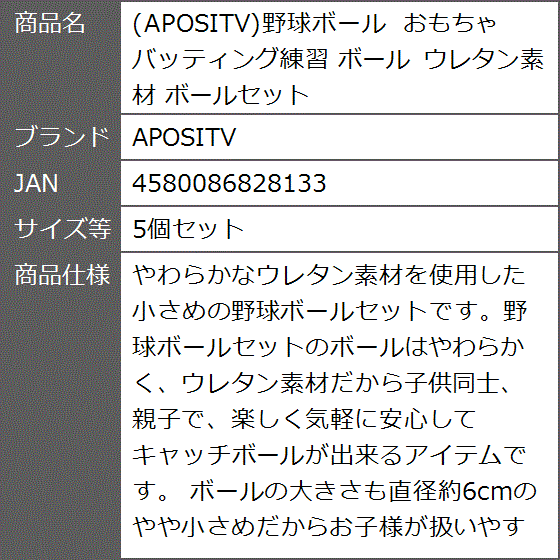 | 商品名 | (APOSITV)野球ボール おもちゃ バッティング練習 ボール ウレタン素材 ボールセット |
|---|---|
| ブランド | APOSITV |
| JAN | 4580086828133 |
| サイズ等 | 5個セット |
| 商品仕様 | やわらかなウレタン素材を使用した小さめの野球ボールセットです。野球ボールセットのボールはやわらかく、ウレタン素材だから子供同士、親子で、楽しく気軽に安心してキャッチボールが出来るアイテムです。 ボールの大きさも直径約6cmのやや小さめだからお子様が扱いやす |